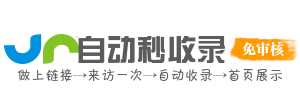 自动秒收录

免审核

做上链接→来访一次→自动收录→首页展示